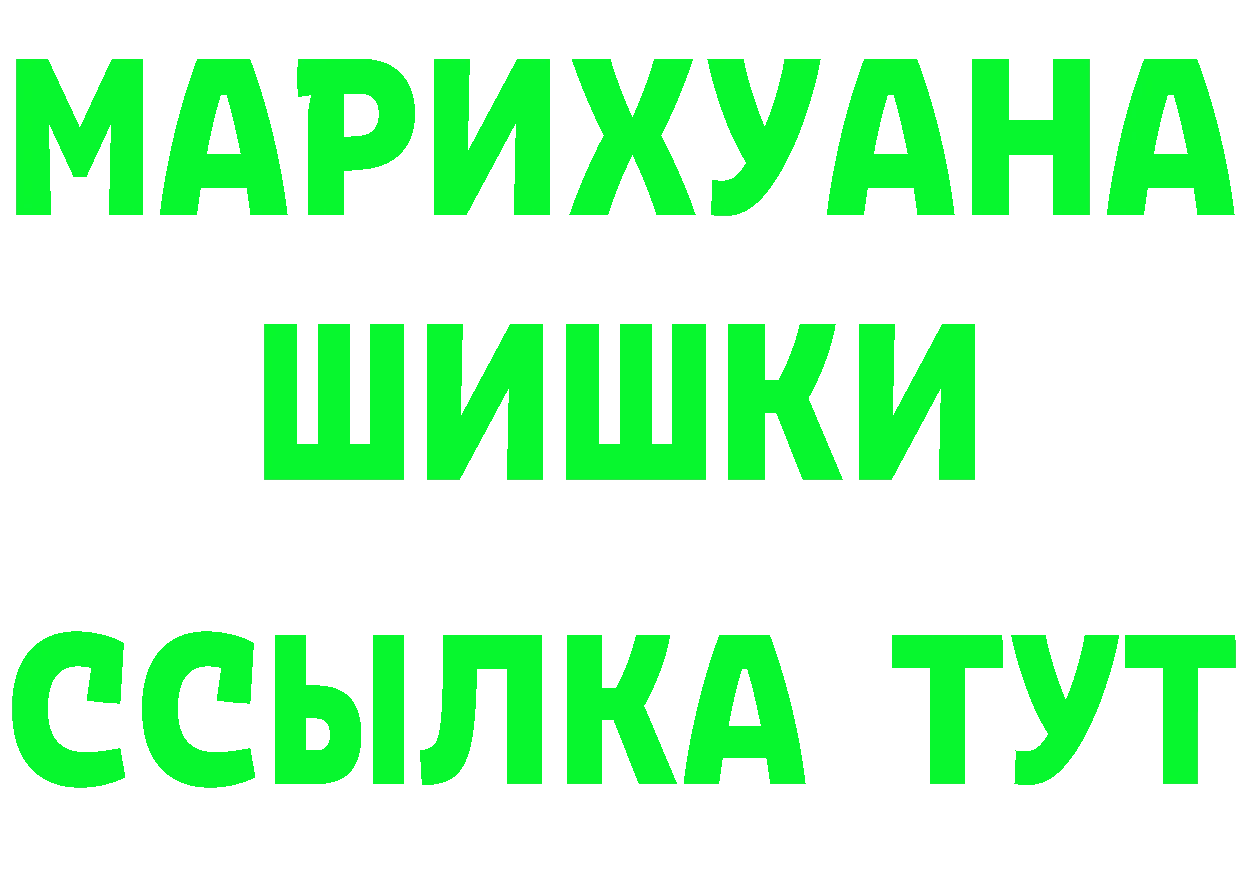 МАРИХУАНА
ШИШКИ
ССЫЛКА ТУТ